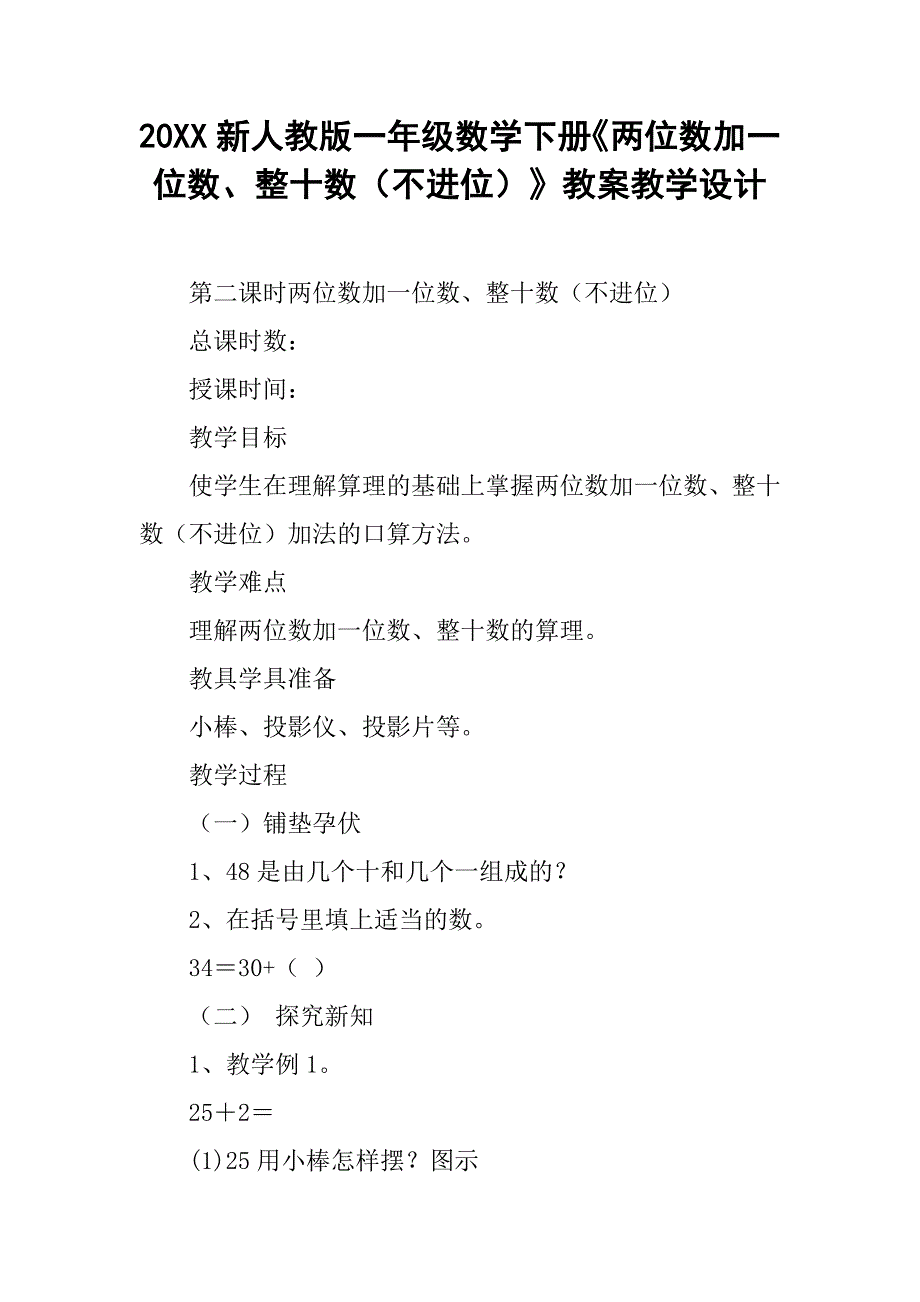 20XX 新人教版一年级数学下册《两位数加一位数、整十数（不进位）》教案教学设计

第二课时两位数加一位数、整十数（不进位）

总课时数：

授课时间：

教学目标

使学生在理解算理的基础上掌握两位数加一位数、整十数（不进位）加法的口算方法。

教学难点

理解两位数加一位数、整十数的算理。

教具学具准备

小棒、投影仪、投影片等。

教学过程

（一）铺垫孕伏

1、48 是由几个十和几个一组成的？

2、在括号里填上适当的数。

34＝30+（ ）

（二） 探究新知

1、教学例 1。

25＋2＝

(1)25 用小棒怎样摆？图示